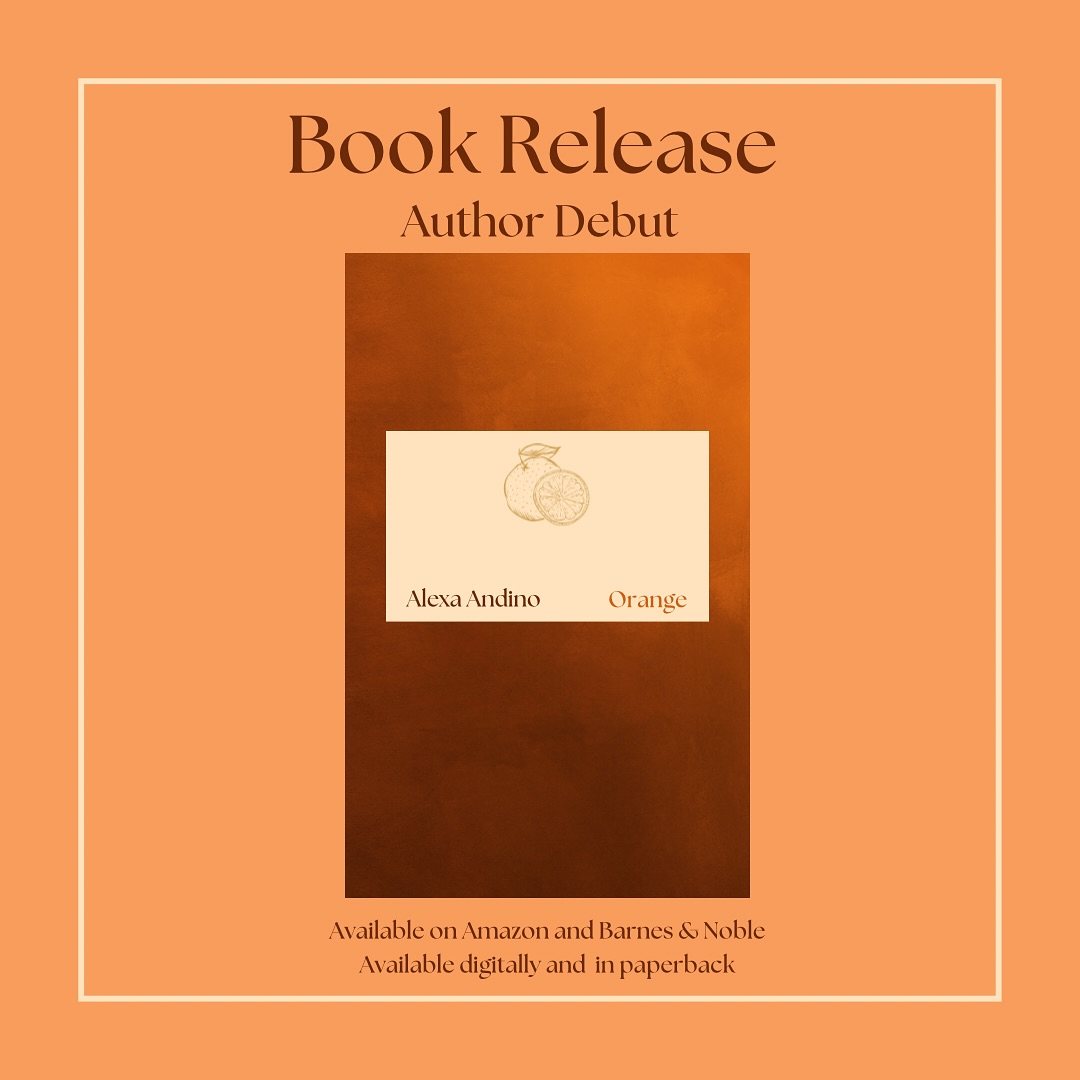 Book Release
Author Debut

Alexa Andino Orange

Available on Amazon and Barnes & Noble
Available digitally and in paperback